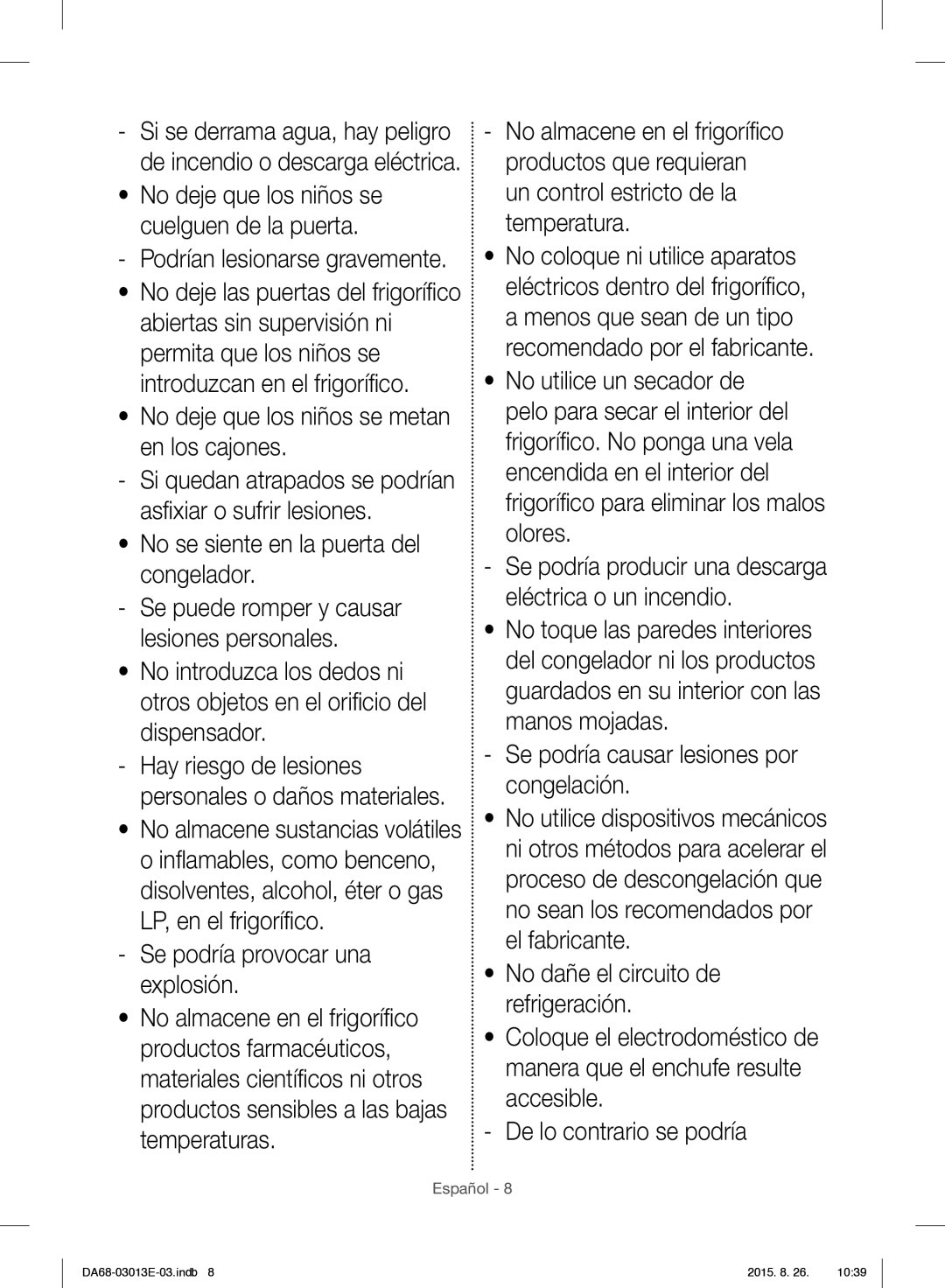 - Si se derrama agua, hay peligro de incendio o descarga eléctrica.

• No deje que los niños se cuelguen de la puerta.

- Podrían lesionarse gravemente.

• No deje las puertas del frigorífico abiertas sin supervisión ni permita que los niños se introduzcan en el frigorífico.

• No deje que los niños se metan en los cajones.

- Si quedan atrapados se podrían asfixiar o sufrir lesiones.

• No se siente en la puerta del congelador.

- Se puede romper y causar lesiones personales.

• No introduzca los dedos ni otros objetos en el orificio del dispensador.

- Hay riesgo de lesiones personales o daños materiales.

• No almacene sustancias volátiles o inflamables, como benceno, disolventes, alcohol, éter o gas LP, en el frigorífico.

- Se podría provocar una explosión.

• No almacene en el frigorífico productos farmacéuticos, materiales científicos ni otros productos sensibles a las bajas temperaturas.

- No almacene en el frigorífico productos que requieran un control estricto de la temperatura.

• No coloque ni utilice aparatos eléctricos dentro del frigorífico, a menos que sean de un tipo recomendado por el fabricante.

• No utilice un secador de pelo para secar el interior del frigorífico. No ponga una vela encendida en el interior del frigorífico para eliminar los malos olores.

- Se podría producir una descarga eléctrica o un incendio.

• No toque las paredes interiores del congelador ni los productos guardados en su interior con las manos mojadas.

- Se podría causar lesiones por congelación.

• No utilice dispositivos mecánicos ni otros métodos para acelerar el proceso de descongelación que no sean los recomendados por el fabricante.

• No dañe el circuito de refrigeración.

• Coloque el electrodoméstico de manera que el enchufe resulte accesible.

- De lo contrario se podría

Español - 8

DA68-03013E-03.indb 8 2015. 8. 26. 10:39